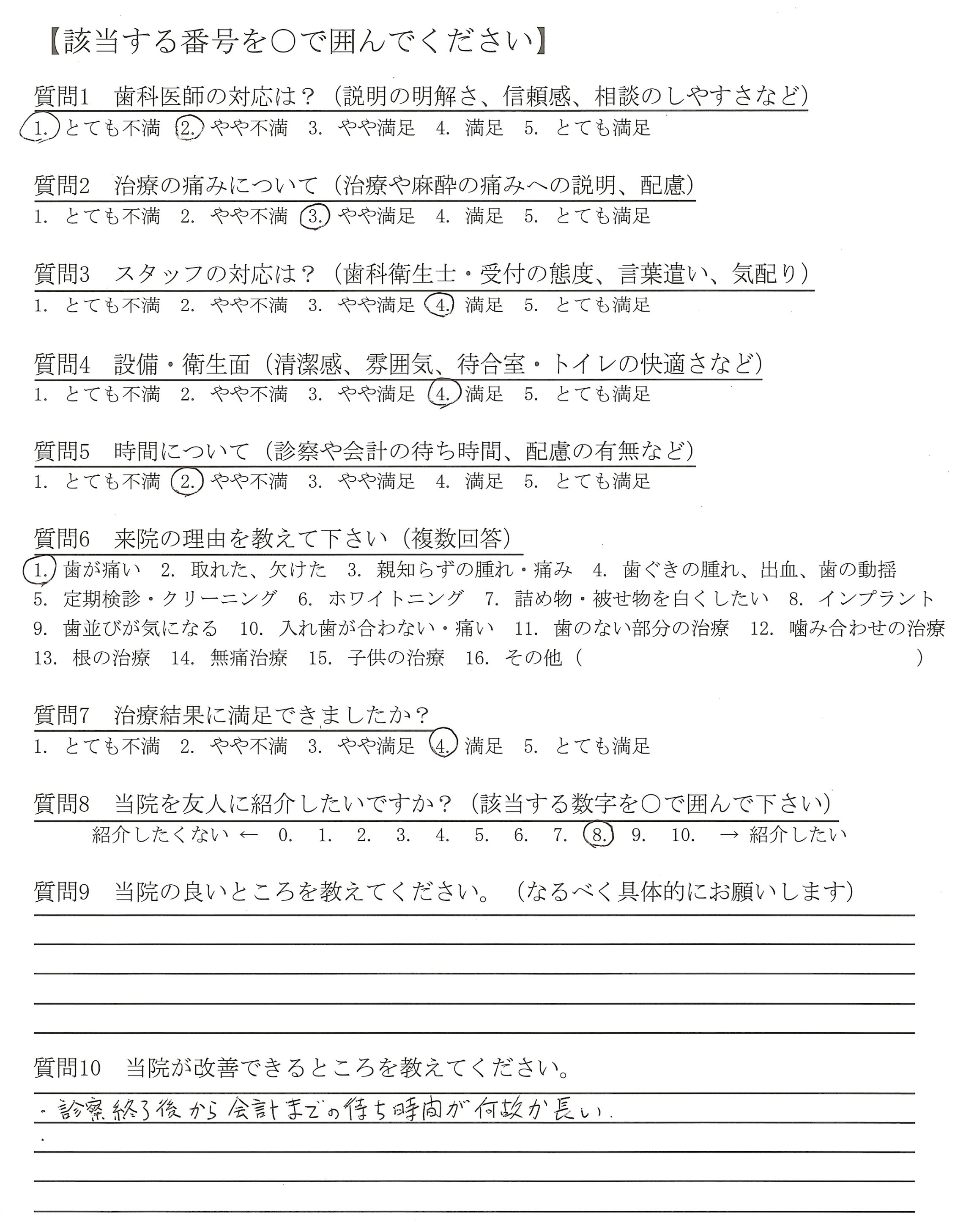 【該当する番号を○で囲んでください】

質問1　歯科医師の対応は？（説明の明解さ、信頼感、相談のしやすさなど）
1. とても不満　2. やや不満　3. やや満足　4. 満足　5. とても満足

質問2　治療の痛みについて（治療や麻酔の痛みへの説明、配慮）
1. とても不満　2. やや不満　3. やや満足　4. 満足　5. とても満足

質問3　スタッフの対応は？（歯科衛生士・受付の態度、言葉遣い、気配り）
1. とても不満　2. やや不満　3. やや満足　4. 満足　5. とても満足

質問4　設備・衛生面（清潔感、雰囲気、待合室・トイレの快適さなど）
1. とても不満　2. やや不満　3. やや満足　4. 満足　5. とても満足

質問5　時間について（診察や会計の待ち時間、配慮の有無など）
1. とても不満　2. やや不満　3. やや満足　4. 満足　5. とても満足

質問6　来院の理由を教えて下さい（複数回答）
1. 歯が痛い　2. 取れた、欠けた　3. 親知らずの腫れ・痛み　4. 歯ぐきの腫れ、出血、歯の動揺　5. 定期検診・クリーニング　6. ホワイトニング　7. 詰め物・被せ物を白くしたい　8. インプラント　9. 歯並びが気になる　10. 入れ歯が合わない・痛い　11. 歯のない部分の治療　12. 噛み合わせの治療　13. 根の治療　14. 無痛治療　15. 子供の治療　16. その他（　　）

質問7　治療結果に満足できましたか？
1. とても不満　2. やや不満　3. やや満足　4. 満足　5. とても満足

質問8　当院を友人に紹介したいですか？（該当する数字を○で囲んで下さい）
紹介したくない ← 0.　1.　2.　3.　4.　5.　6.　7.　8.　9.　10.　→ 紹介したい

質問9　当院の良いところを教えてください。（なるべく具体的にお願いします）

質問10　当院が改善できるところを教えてください。
・診察終了後から会計までの待ち時間が何故か長い.
・